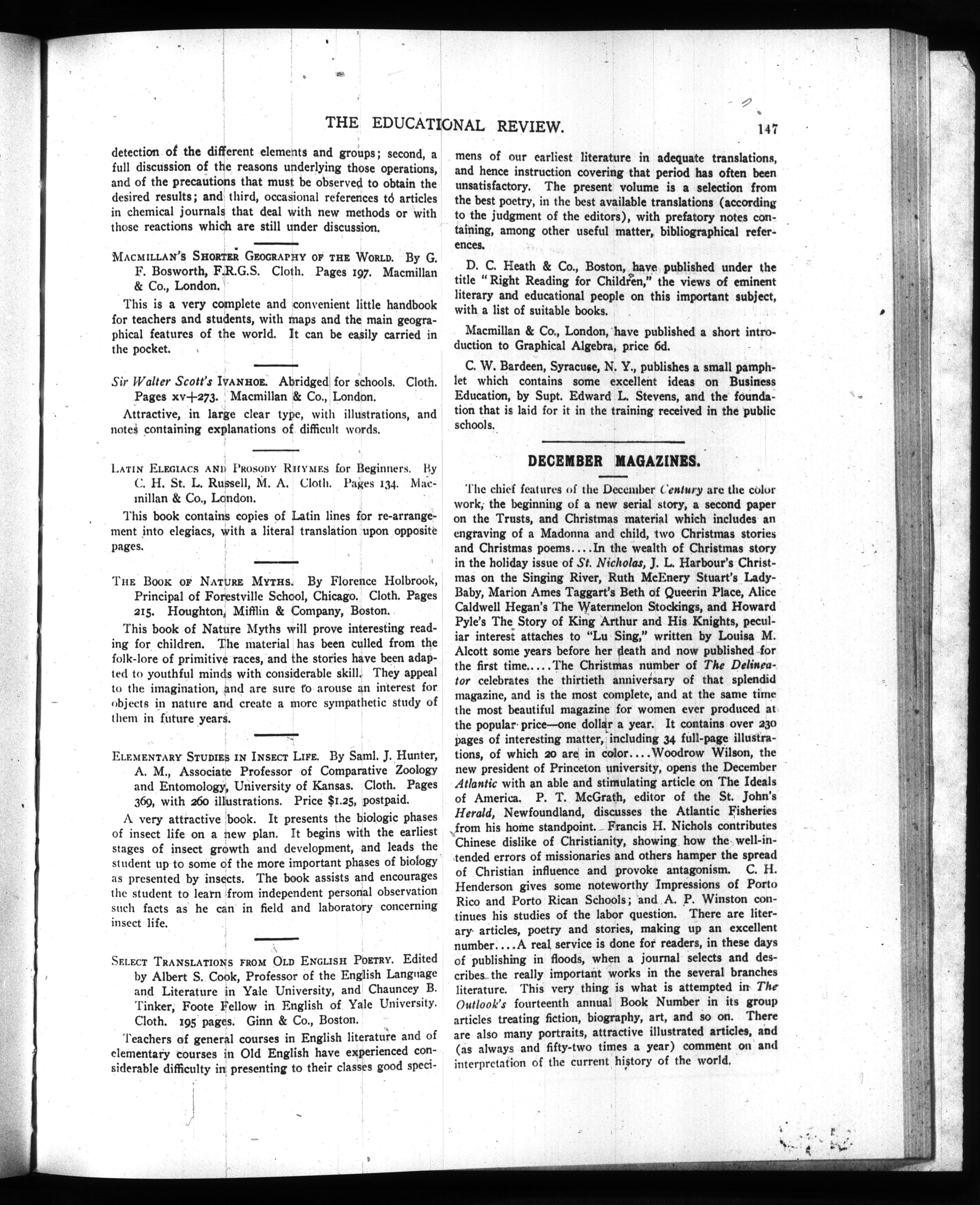 THE EDUCATIONAL REVIEW. 147

detection of the different elements and groups; second, a full discussion of the reasons underlying those operations, and of the precautions that must be observed to obtain the desired results; and third, occasional references to articles in chemical journals that deal with new methods or with those reactions which are still under discussion.

MACMILLAN'S SHORTER GEOGRAPHY OF THE WORLD. By G. F. Bosworth, F.R.G.S. Cloth. Pages 197. Macmillan & Co., London.

This is a very complete and convenient little handbook for teachers and students, with maps and the main geographical features of the world. It can be easily carried in the pocket.

Sir Walter Scott's IVANHOE. Abridged for schools. Cloth. Pages xv+273. Macmillan & Co., London.

Attractive, in large clear type, with illustrations, and notes containing explanations of difficult words.

LATIN ELEGIACS AND PROSODY RHYMES for Beginners. By C. H. St. L. Russell, M. A. Cloth. Pages 134. Macmillan & Co., London.

This book contains copies of Latin lines for re-arrangement into elegiacs, with a literal translation upon opposite pages.

THE BOOK OF NATURE MYTHS. By Florence Holbrook, Principal of Forestville School, Chicago. Cloth. Pages 215. Houghton, Mifflin & Company, Boston.

This book of Nature Myths will prove interesting reading for children. The material has been culled from the folk-lore of primitive races, and the stories have been adapted to youthful minds with considerable skill. They appeal to the imagination, and are sure to arouse an interest for objects in nature and create a more sympathetic study of them in future years.

ELEMENTARY STUDIES IN INSECT LIFE. By Saml. J. Hunter, A. M., Associate Professor of Comparative Zoology and Entomology, University of Kansas. Cloth. Pages 369, with 260 illustrations. Price $1.25, postpaid.

A very attractive book. It presents the biologic phases of insect life on a new plan. It begins with the earliest stages of insect growth and development, and leads the student up to some of the more important phases of biology as presented by insects. The book assists and encourages the student to learn from independent personal observation such facts as he can in field and laboratory concerning insect life.

SELECT TRANSLATIONS FROM OLD ENGLISH POETRY. Edited by Albert S. Cook, Professor of the English Language and Literature in Yale University, and Chauncey B. Tinker, Foote Fellow in English of Yale University. Cloth. 195 pages. Ginn & Co., Boston.

Teachers of general courses in English literature and of elementary courses in Old English have experienced considerable difficulty in presenting to their classes good specimens of our earliest literature in adequate translations, and hence instruction covering that period has often been unsatisfactory. The present volume is a selection from the best poetry, in the best available translations (according to the judgment of the editors), with prefatory notes containing, among other useful matter, bibliographical references.

D. C. Heath & Co., Boston, have published under the title "Right Reading for Children," the views of eminent literary and educational people on this important subject, with a list of suitable books.

Macmillan & Co., London, have published a short introduction to Graphical Algebra, price 6d.

C. W. Bardeen, Syracuse, N. Y., publishes a small pamphlet which contains some excellent ideas on Business Education, by Supt. Edward L. Stevens, and the foundation that is laid for it in the training received in the public schools.

DECEMBER MAGAZINES.

The chief features of the December Century are the color work, the beginning of a new serial story, a second paper on the Trusts, and Christmas material which includes an engraving of a Madonna and child, two Christmas stories and Christmas poems....In the wealth of Christmas story in the holiday issue of St. Nicholas, J. L. Harbour's Christmas on the Singing River, Ruth McEnery Stuart's Lady-Baby, Marion Ames Taggart's Beth of Queerin Place, Alice Caldwell Hegan's The Watermelon Stockings, and Howard Pyle's The Story of King Arthur and His Knights, peculiar interest attaches to "Lu Sing," written by Louisa M. Alcott some years before her death and now published for the first time.....The Christmas number of The Delineator celebrates the thirtieth anniversary of that splendid magazine, and is the most complete, and at the same time the most beautiful magazine for women ever produced at the popular price—one dollar a year. It contains over 230 pages of interesting matter, including 34 full-page illustrations, of which 20 are in color....Woodrow Wilson, the new president of Princeton university, opens the December Atlantic with an able and stimulating article on The Ideals of America. P. T. McGrath, editor of the St. John's Herald, Newfoundland, discusses the Atlantic Fisheries from his home standpoint. Francis H. Nichols contributes Chinese dislike of Christianity, showing how the well-intended errors of missionaries and others hamper the spread of Christian influence and provoke antagonism. C. H. Henderson gives some noteworthy Impressions of Porto Rico and Porto Rican Schools; and A. P. Winston continues his studies of the labor question. There are literary articles, poetry and stories, making up an excellent number....A real service is done for readers, in these days of publishing in floods, when a journal selects and describes the really important works in the several branches literature. This very thing is what is attempted in The Outlook's fourteenth annual Book Number in its group articles treating fiction, biography, art, and so on. There are also many portraits, attractive illustrated articles, and (as always and fifty-two times a year) comment on and interpretation of the current history of the world.